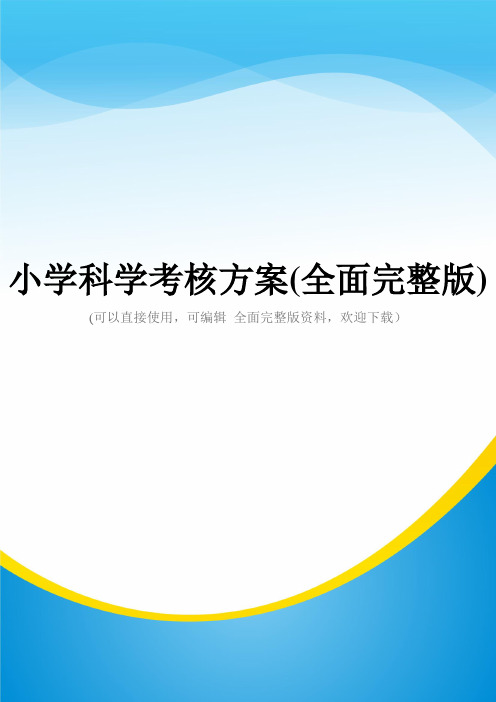 小学科学考核方案(全面完整版)

(可以直接使用，可编辑 全面完整版资料，欢迎下载）